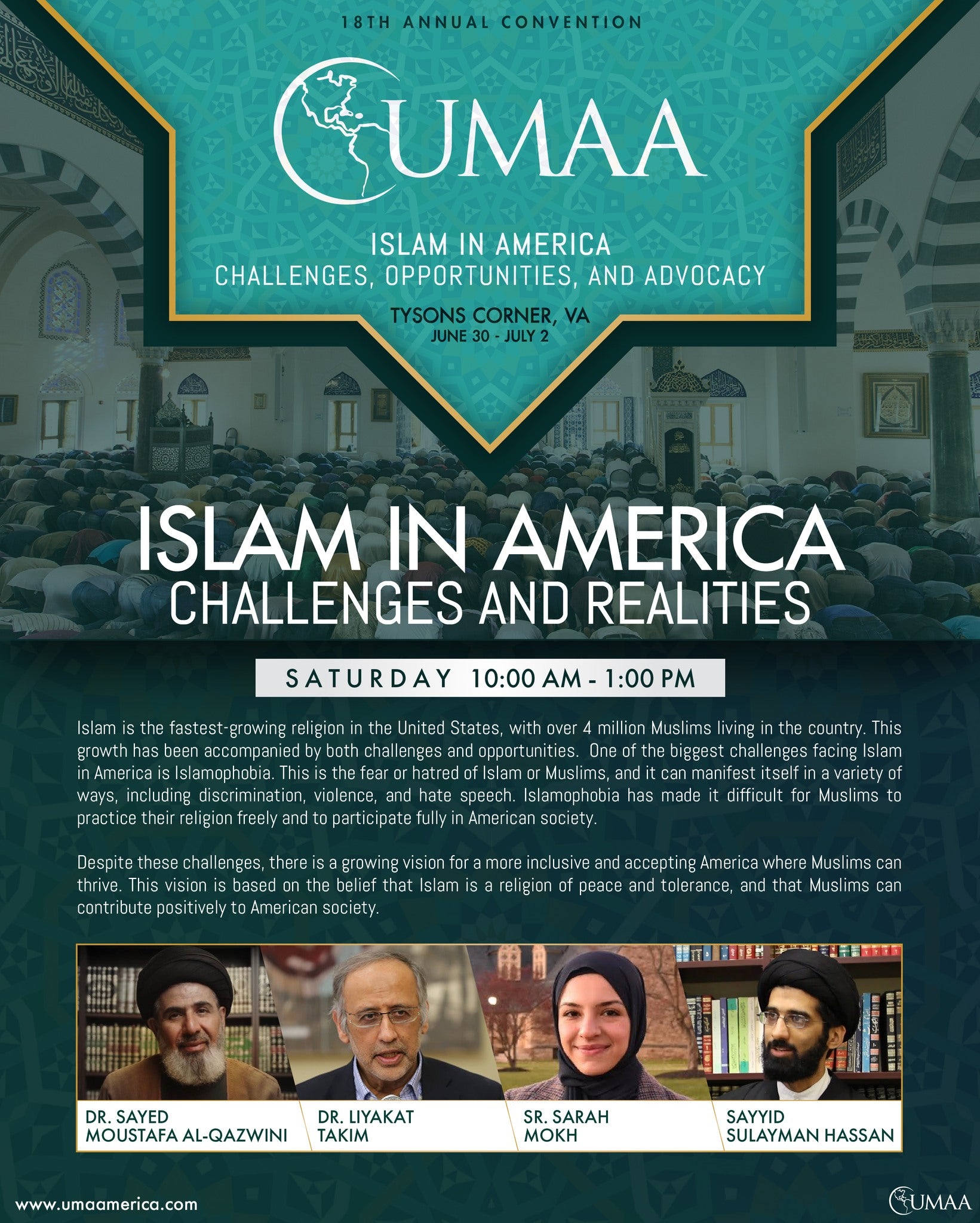 18TH ANNUAL CONVENTION

UMAA

ISLAM IN AMERICA
CHALLENGES, OPPORTUNITIES, AND ADVOCACY

TYSONS CORNER, VA
JUNE 30 - JULY 2

ISLAM IN AMERICA
CHALLENGES AND REALITIES

SATURDAY 10:00 AM - 1:00 PM

Islam is the fastest-growing religion in the United States, with over 4 million Muslims living in the country. This growth has been accompanied by both challenges and opportunities. One of the biggest challenges facing Islam in America is Islamophobia. This is the fear or hatred of Islam or Muslims, and it can manifest itself in a variety of ways, including discrimination, violence, and hate speech. Islamophobia has made it difficult for Muslims to practice their religion freely and to participate fully in American society.

Despite these challenges, there is a growing vision for a more inclusive and accepting America where Muslims can thrive. This vision is based on the belief that Islam is a religion of peace and tolerance, and that Muslims can contribute positively to American society.

DR. SAYED MOUSTAFA AL-QAZWINI

DR. LIYAKAT TAKIM

SR. SARAH MOKH

SAYYID SULAYMAN HASSAN

www.umaamerica.com

UMAA